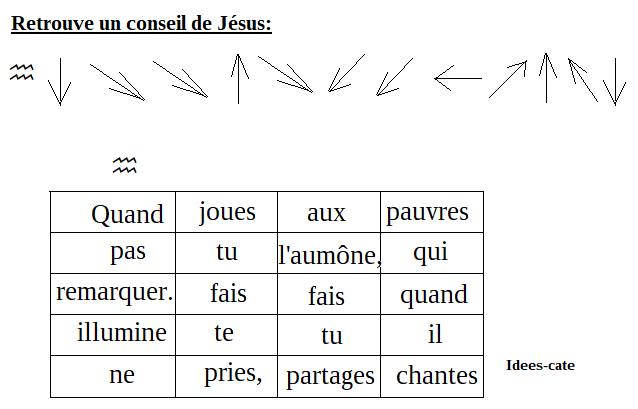 **Retrouve un conseil de Jésus:**

♒ ↓ ↘ ↘ ↑ ↘ ↙ ↙ ← ↗ ↑ ↖ ↓

♒

| Quand | joues | aux | pauvres |
|---|---|---|---|
| pas | tu | l'aumône, | qui |
| remarquer. | fais | fais | quand |
| illumine | te | tu | il |
| ne | pries, | partages | chantes |

Idees-cate